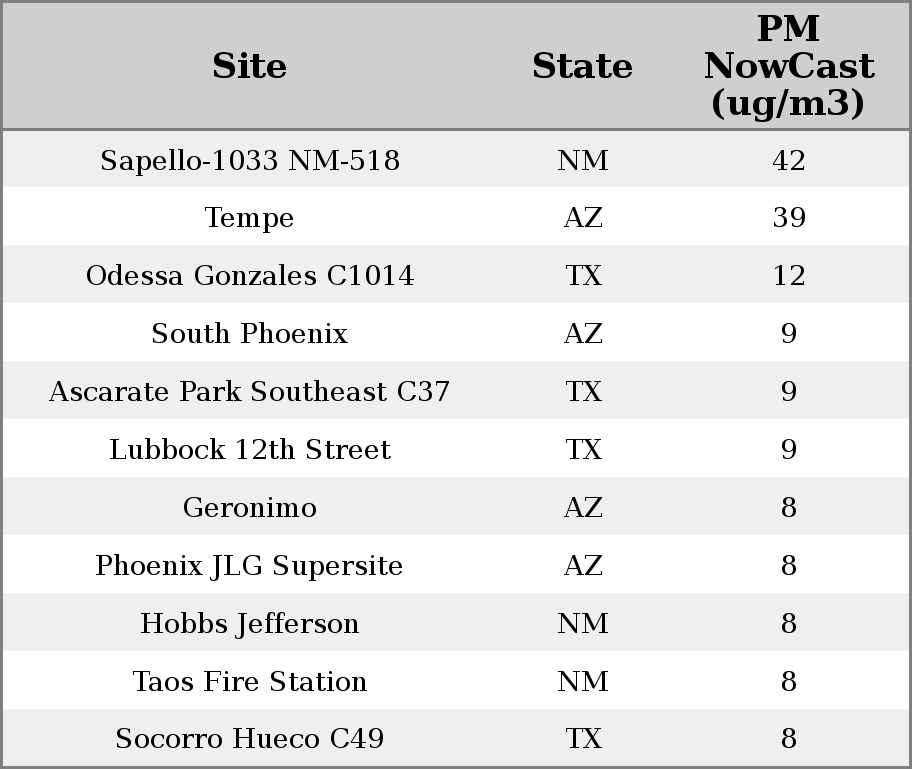 | Site | State | PM NowCast (ug/m3) |
|---|---|---|
| Sapello-1033 NM-518 | NM | 42 |
| Tempe | AZ | 39 |
| Odessa Gonzales C1014 | TX | 12 |
| South Phoenix | AZ | 9 |
| Ascarate Park Southeast C37 | TX | 9 |
| Lubbock 12th Street | TX | 9 |
| Geronimo | AZ | 8 |
| Phoenix JLG Supersite | AZ | 8 |
| Hobbs Jefferson | NM | 8 |
| Taos Fire Station | NM | 8 |
| Socorro Hueco C49 | TX | 8 |